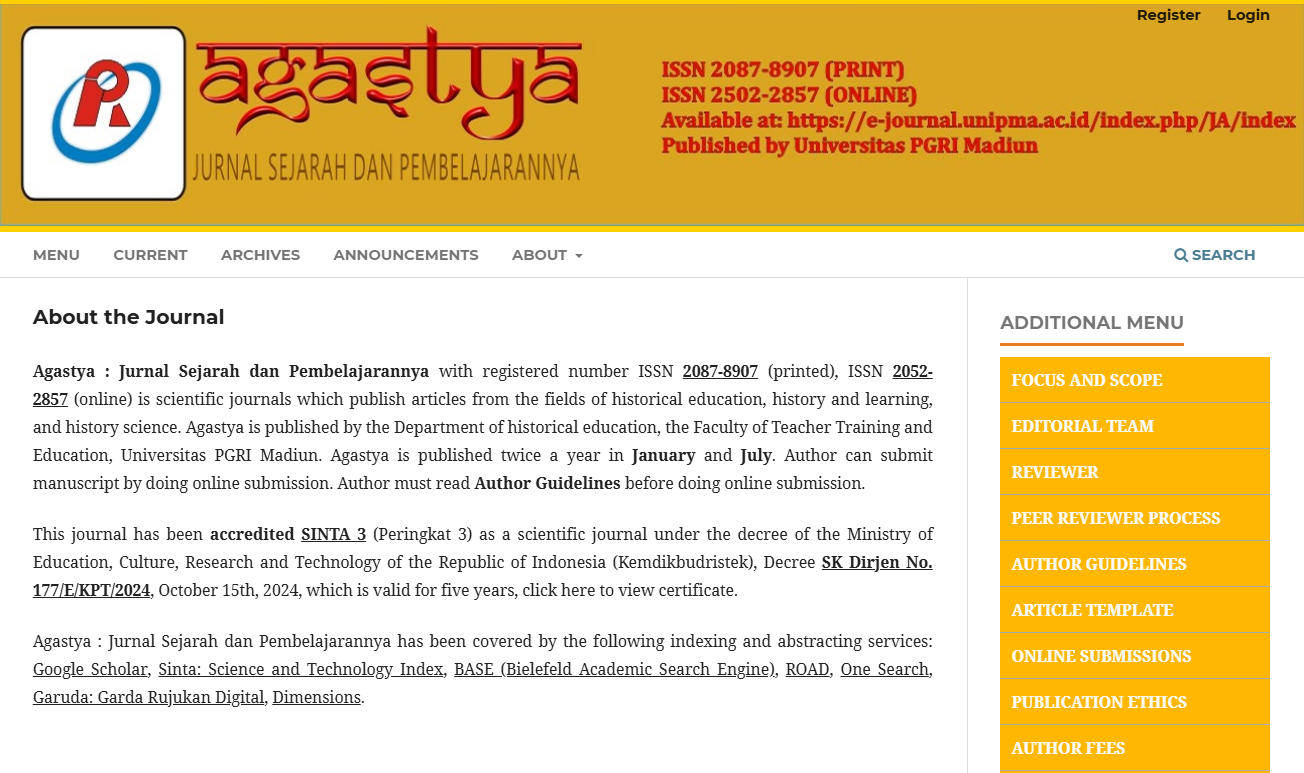 Register Login

agastya
JURNAL SEJARAH DAN PEMBELAJARANNYA

ISSN 2087-8907 (PRINT)
ISSN 2502-2857 (ONLINE)
Available at: https://e-journal.unipma.ac.id/index.php/JA/index
Published by Universitas PGRI Madiun

MENU CURRENT ARCHIVES ANNOUNCEMENTS ABOUT SEARCH

About the Journal

Agastya : Jurnal Sejarah dan Pembelajarannya with registered number ISSN 2087-8907 (printed), ISSN 2052-2857 (online) is scientific journals which publish articles from the fields of historical education, history and learning, and history science. Agastya is published by the Department of historical education, the Faculty of Teacher Training and Education, Universitas PGRI Madiun. Agastya is published twice a year in January and July. Author can submit manuscript by doing online submission. Author must read Author Guidelines before doing online submission.

This journal has been accredited SINTA 3 (Peringkat 3) as a scientific journal under the decree of the Ministry of Education, Culture, Research and Technology of the Republic of Indonesia (Kemdikbudristek), Decree SK Dirjen No. 177/E/KPT/2024, October 15th, 2024, which is valid for five years, click here to view certificate.

Agastya : Jurnal Sejarah dan Pembelajarannya has been covered by the following indexing and abstracting services: Google Scholar, Sinta: Science and Technology Index, BASE (Bielefeld Academic Search Engine), ROAD, One Search, Garuda: Garda Rujukan Digital, Dimensions.

ADDITIONAL MENU
FOCUS AND SCOPE
EDITORIAL TEAM
REVIEWER
PEER REVIEWER PROCESS
AUTHOR GUIDELINES
ARTICLE TEMPLATE
ONLINE SUBMISSIONS
PUBLICATION ETHICS
AUTHOR FEES